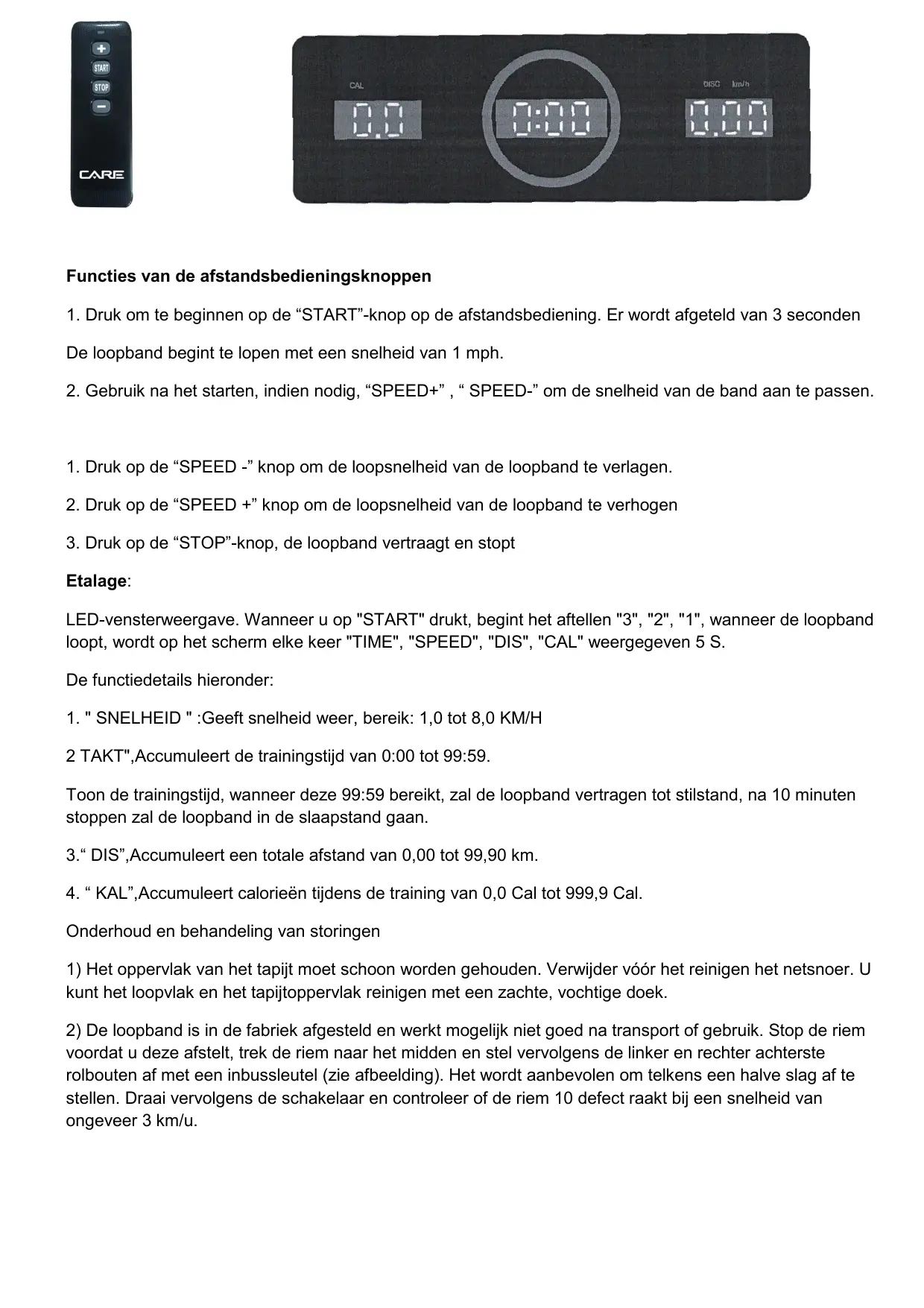 +
START
STOP
−
CARE

CAL
0.0
0:00
DISC km/h
0.00

**Functies van de afstandsbedieningsknoppen**

1. Druk om te beginnen op de “START”-knop op de afstandsbediening. Er wordt afgeteld van 3 seconden

De loopband begint te lopen met een snelheid van 1 mph.

2. Gebruik na het starten, indien nodig, “SPEED+” , “ SPEED-” om de snelheid van de band aan te passen.

1. Druk op de “SPEED -” knop om de loopsnelheid van de loopband te verlagen.

2. Druk op de “SPEED +” knop om de loopsnelheid van de loopband te verhogen

3. Druk op de “STOP”-knop, de loopband vertraagt en stopt

**Etalage**:

LED-vensterweergave. Wanneer u op "START" drukt, begint het aftellen "3", "2", "1", wanneer de loopband loopt, wordt op het scherm elke keer "TIME", "SPEED", "DIS", "CAL" weergegeven 5 S.

De functiedetails hieronder:

1. " SNELHEID " :Geeft snelheid weer, bereik: 1,0 tot 8,0 KM/H

2 TAKT",Accumuleert de trainingstijd van 0:00 tot 99:59.

Toon de trainingstijd, wanneer deze 99:59 bereikt, zal de loopband vertragen tot stilstand, na 10 minuten stoppen zal de loopband in de slaapstand gaan.

3.“ DIS”,Accumuleert een totale afstand van 0,00 tot 99,90 km.

4. “ KAL”,Accumuleert calorieën tijdens de training van 0,0 Cal tot 999,9 Cal.

Onderhoud en behandeling van storingen

1) Het oppervlak van het tapijt moet schoon worden gehouden. Verwijder vóór het reinigen het netsnoer. U kunt het loopvlak en het tapijtoppervlak reinigen met een zachte, vochtige doek.

2) De loopband is in de fabriek afgesteld en werkt mogelijk niet goed na transport of gebruik. Stop de riem voordat u deze afstelt, trek de riem naar het midden en stel vervolgens de linker en rechter achterste rolbouten af met een inbussleutel (zie afbeelding). Het wordt aanbevolen om telkens een halve slag af te stellen. Draai vervolgens de schakelaar en controleer of de riem 10 defect raakt bij een snelheid van ongeveer 3 km/u.